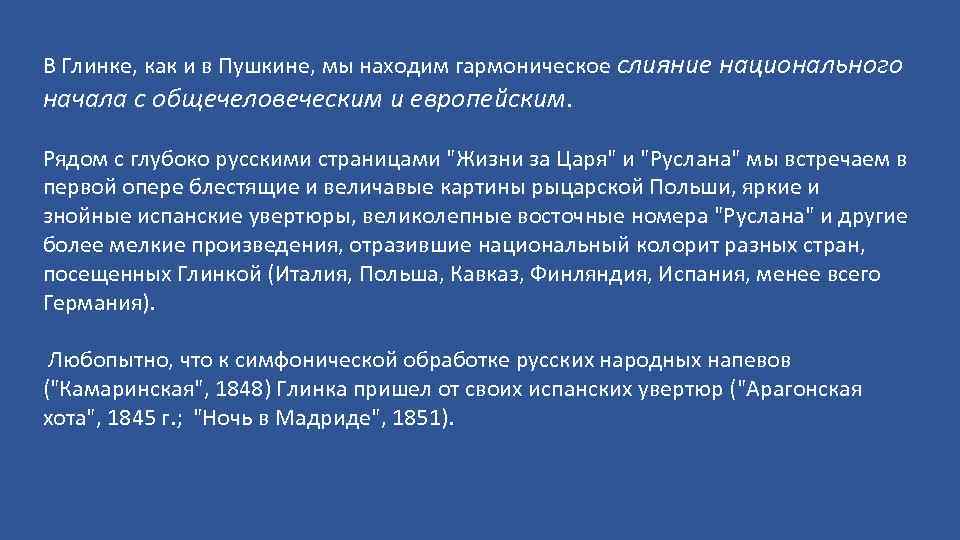 В Глинке, как и в Пушкине, мы находим гармоническое слияние национального начала с общечеловеческим и европейским.

Рядом с глубоко русскими страницами "Жизни за Царя" и "Руслана" мы встречаем в первой опере блестящие и величавые картины рыцарской Польши, яркие и знойные испанские увертюры, великолепные восточные номера "Руслана" и другие более мелкие произведения, отразившие национальный колорит разных стран, посещенных Глинкой (Италия, Польша, Кавказ, Финляндия, Испания, менее всего Германия).

Любопытно, что к симфонической обработке русских народных напевов ("Камаринская", 1848) Глинка пришел от своих испанских увертюр ("Арагонская хота", 1845 г.; "Ночь в Мадриде", 1851).